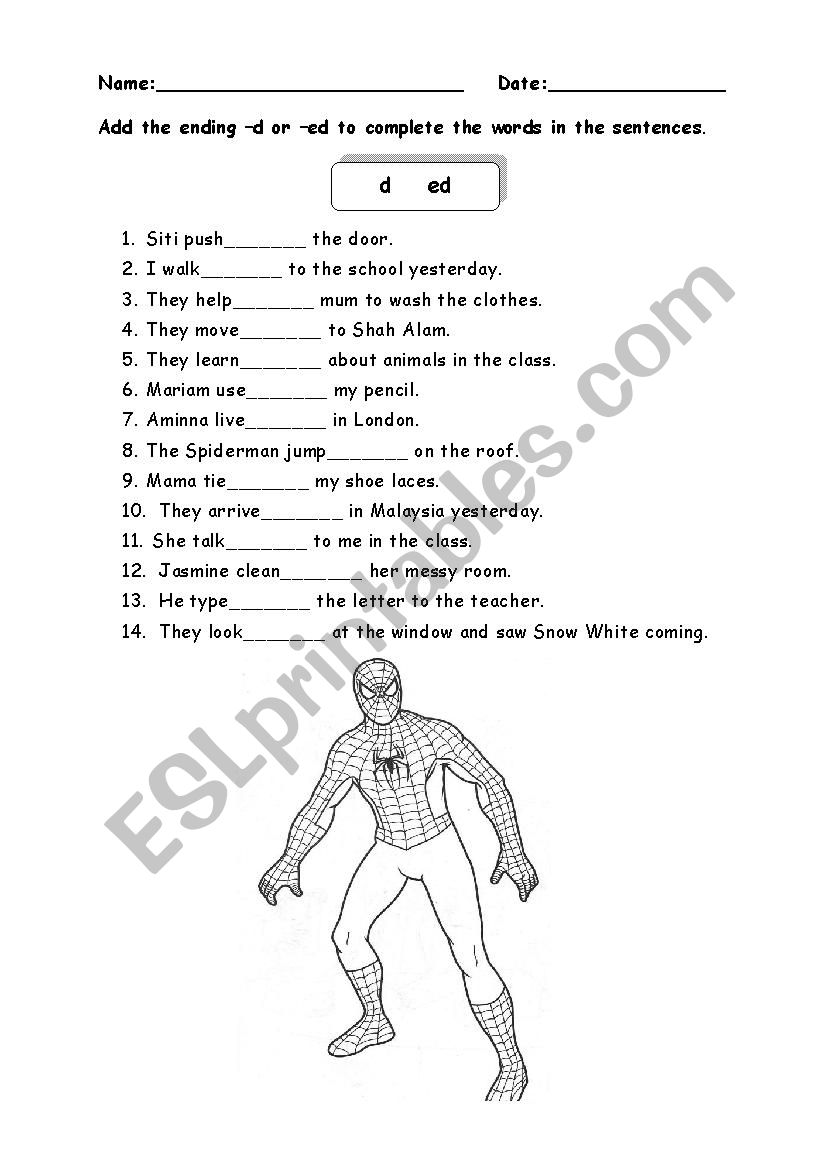 Name:____________________________ Date:________________

Add the ending –d or –ed to complete the words in the sentences.

d ed

1. Siti push_______ the door.
2. I walk_______ to the school yesterday.
3. They help_______ mum to wash the clothes.
4. They move_______ to Shah Alam.
5. They learn_______ about animals in the class.
6. Mariam use_______ my pencil.
7. Aminna live_______ in London.
8. The Spiderman jump_______ on the roof.
9. Mama tie_______ my shoe laces.
10. They arrive_______ in Malaysia yesterday.
11. She talk_______ to me in the class.
12. Jasmine clean_______ her messy room.
13. He type_______ the letter to the teacher.
14. They look_______ at the window and saw Snow White coming.

ESLprintables.com